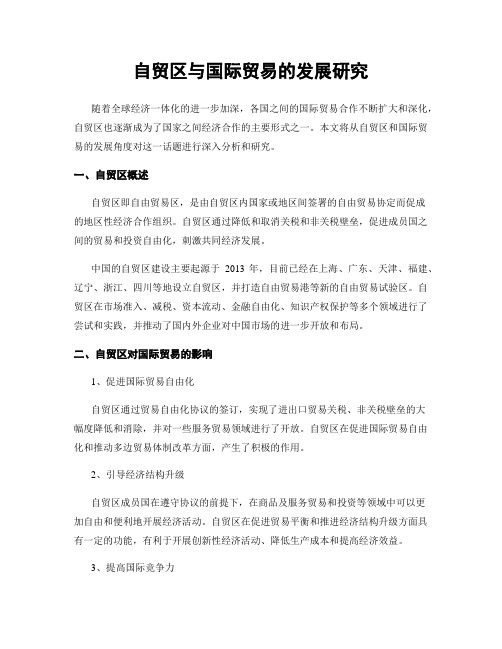 自贸区与国际贸易的发展研究

随着全球经济一体化的进一步加深，各国之间的国际贸易合作不断扩大和深化，自贸区也逐渐成为了国家之间经济合作的主要形式之一。本文将从自贸区和国际贸易的发展角度对这一话题进行深入分析和研究。

一、自贸区概述

自贸区即自由贸易区，是由自贸区内国家或地区间签署的自由贸易协定而促成的地区性经济合作组织。自贸区通过降低和取消关税和非关税壁垒，促进成员国之间的贸易和投资自由化，刺激共同经济发展。

中国的自贸区建设主要起源于 2013 年，目前已经在上海、广东、天津、福建、辽宁、浙江、四川等地设立自贸区，并打造自由贸易港等新的自由贸易试验区。自贸区在市场准入、减税、资本流动、金融自由化、知识产权保护等多个领域进行了尝试和实践，并推动了国内外企业对中国市场的进一步开放和布局。

二、自贸区对国际贸易的影响

1、促进国际贸易自由化

自贸区通过贸易自由化协议的签订，实现了进出口贸易关税、非关税壁垒的大幅度降低和消除，并对一些服务贸易领域进行了开放。自贸区在促进国际贸易自由化和推动多边贸易体制改革方面，产生了积极的作用。

2、引导经济结构升级

自贸区成员国在遵守协议的前提下，在商品及服务贸易和投资等领域中可以更加自由和便利地开展经济活动。自贸区在促进贸易平衡和推进经济结构升级方面具有一定的功能，有利于开展创新性经济活动、降低生产成本和提高经济效益。

3、提高国际竞争力